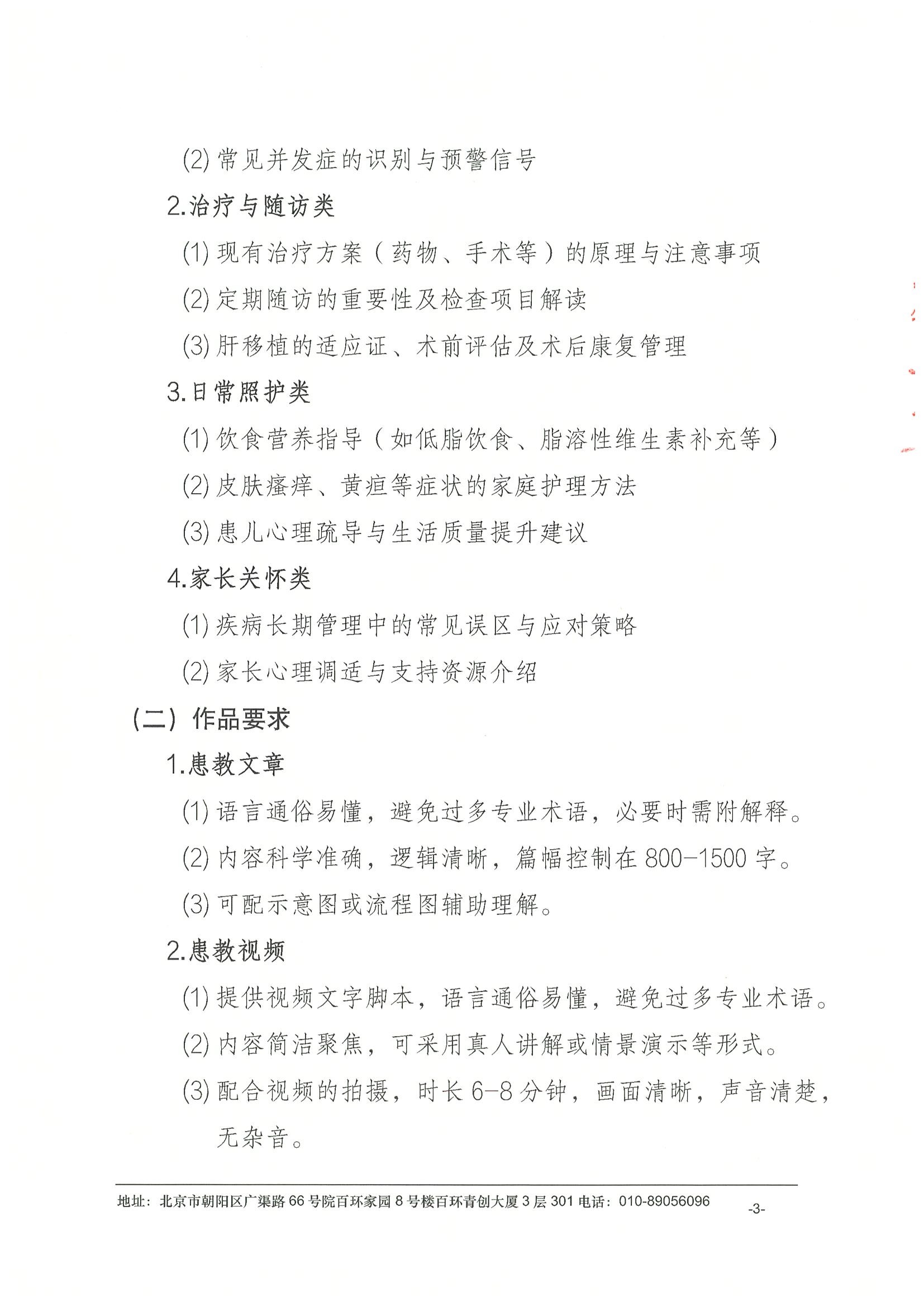 (2) 常见并发症的识别与预警信号

2.治疗与随访类

(1) 现有治疗方案（药物、手术等）的原理与注意事项

(2) 定期随访的重要性及检查项目解读

(3) 肝移植的适应证、术前评估及术后康复管理

3.日常照护类

(1) 饮食营养指导（如低脂饮食、脂溶性维生素补充等）

(2) 皮肤瘙痒、黄疸等症状的家庭护理方法

(3) 患儿心理疏导与生活质量提升建议

4.家长关怀类

(1) 疾病长期管理中的常见误区与应对策略

(2) 家长心理调适与支持资源介绍

（二）作品要求

1.患教文章

(1) 语言通俗易懂，避免过多专业术语，必要时需附解释。

(2) 内容科学准确，逻辑清晰，篇幅控制在 800-1500 字。

(3) 可配示意图或流程图辅助理解。

2.患教视频

(1) 提供视频文字脚本，语言通俗易懂，避免过多专业术语。

(2) 内容简洁聚焦，可采用真人讲解或情景演示等形式。

(3) 配合视频的拍摄，时长 6-8 分钟，画面清晰，声音清楚，无杂音。

地址：北京市朝阳区广渠路 66 号院百环家园 8 号楼百环青创大厦 3 层 301 电话：010-89056096

-3-